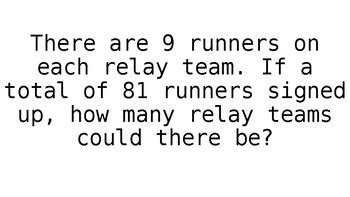 There are 9 runners on each relay team. If a total of 81 runners signed up, how many relay teams could there be?